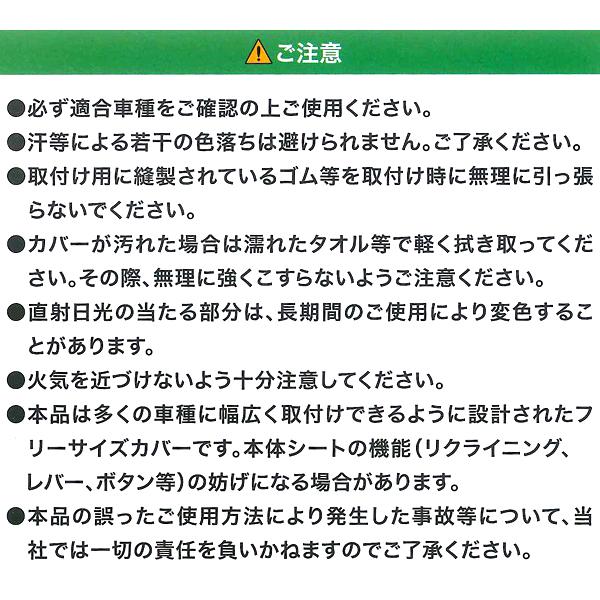 ご注意

• 必ず適合車種をご確認の上ご使用ください。

• 汗等による若干の色落ちは避けられません。ご了承ください。

• 取付け用に縫製されているゴム等を取付け時に無理に引っ張らないでください。

• カバーが汚れた場合は濡れたタオル等で軽く拭き取ってください。その際、無理に強くこすらないようご注意ください。

• 直射日光の当たる部分は、長期間のご使用により変色することがあります。

• 火気を近づけないよう十分注意してください。

• 本品は多くの車種に幅広く取付けできるように設計されたフリーサイズカバーです。本体シートの機能(リクライニング、レバー、ボタン等)の妨げになる場合があります。

• 本品の誤ったご使用方法により発生した事故等について、当社では一切の責任を負いかねますのでご了承ください。